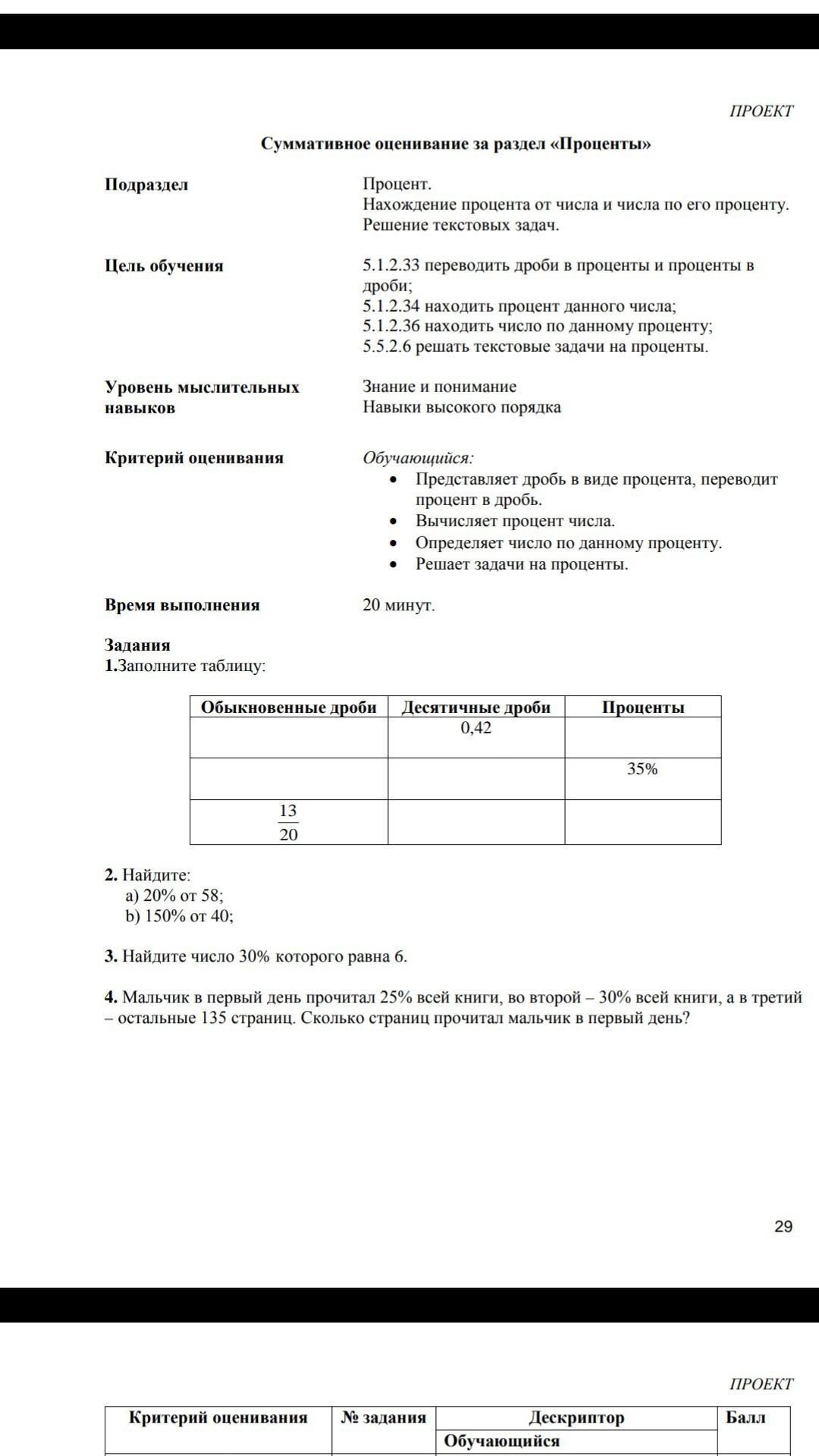 ПРОЕКТ

Суммативное оценивание за раздел «Проценты»

Подраздел

Процент.
Нахождение процента от числа и числа по его проценту.
Решение текстовых задач.

Цель обучения

5.1.2.33 переводить дроби в проценты и проценты в дроби;
5.1.2.34 находить процент данного числа;
5.1.2.36 находить число по данному проценту;
5.5.2.6 решать текстовые задачи на проценты.

Уровень мыслительных навыков

Знание и понимание
Навыки высокого порядка

Критерий оценивания

Обучающийся:
• Представляет дробь в виде процента, переводит процент в дробь.
• Вычисляет процент числа.
• Определяет число по данному проценту.
• Решает задачи на проценты.

Время выполнения

20 минут.

Задания
1.Заполните таблицу:

| Обыкновенные дроби | Десятичные дроби | Проценты |
|---|---|---|
| | 0,42 | |
| | | 35% |
| $\frac{13}{20}$ | | |

2. Найдите:
a) 20% от 58;
b) 150% от 40;

3. Найдите число 30% которого равна 6.

4. Мальчик в первый день прочитал 25% всей книги, во второй – 30% всей книги, а в третий – остальные 135 страниц. Сколько страниц прочитал мальчик в первый день?

29

ПРОЕКТ

| Критерий оценивания | № задания | Дескриптор | Балл |
|---|---|---|---|
| | | Обучающийся | |